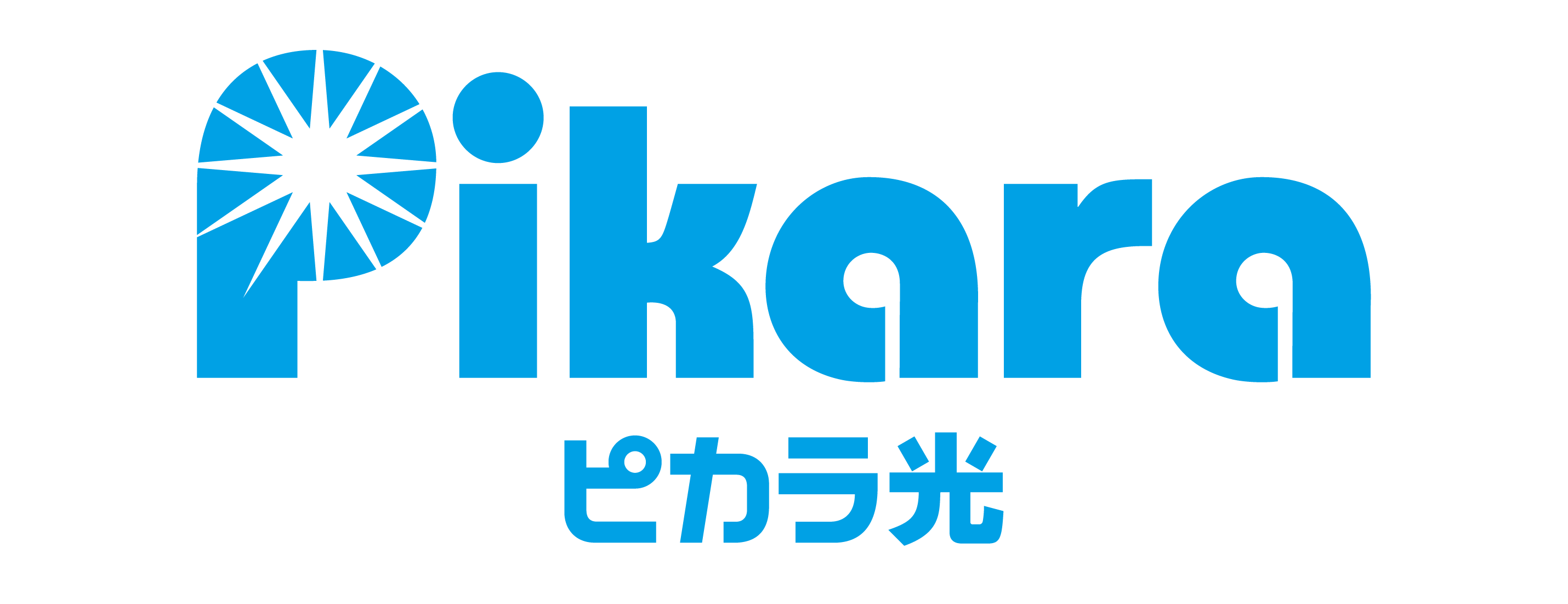 Pikara
ピカラ光